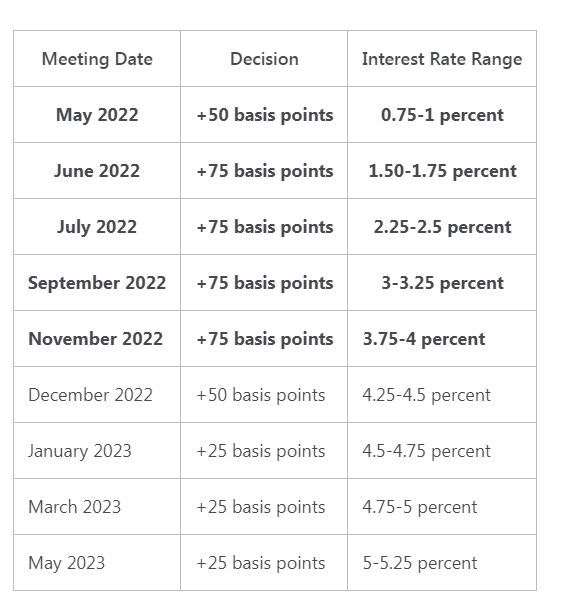 | Meeting Date | Decision | Interest Rate Range |
|---|---|---|
| **May 2022** | **+50 basis points** | **0.75-1 percent** |
| **June 2022** | **+75 basis points** | **1.50-1.75 percent** |
| **July 2022** | **+75 basis points** | **2.25-2.5 percent** |
| **September 2022** | **+75 basis points** | **3-3.25 percent** |
| **November 2022** | **+75 basis points** | **3.75-4 percent** |
| December 2022 | +50 basis points | 4.25-4.5 percent |
| January 2023 | +25 basis points | 4.5-4.75 percent |
| March 2023 | +25 basis points | 4.75-5 percent |
| May 2023 | +25 basis points | 5-5.25 percent |